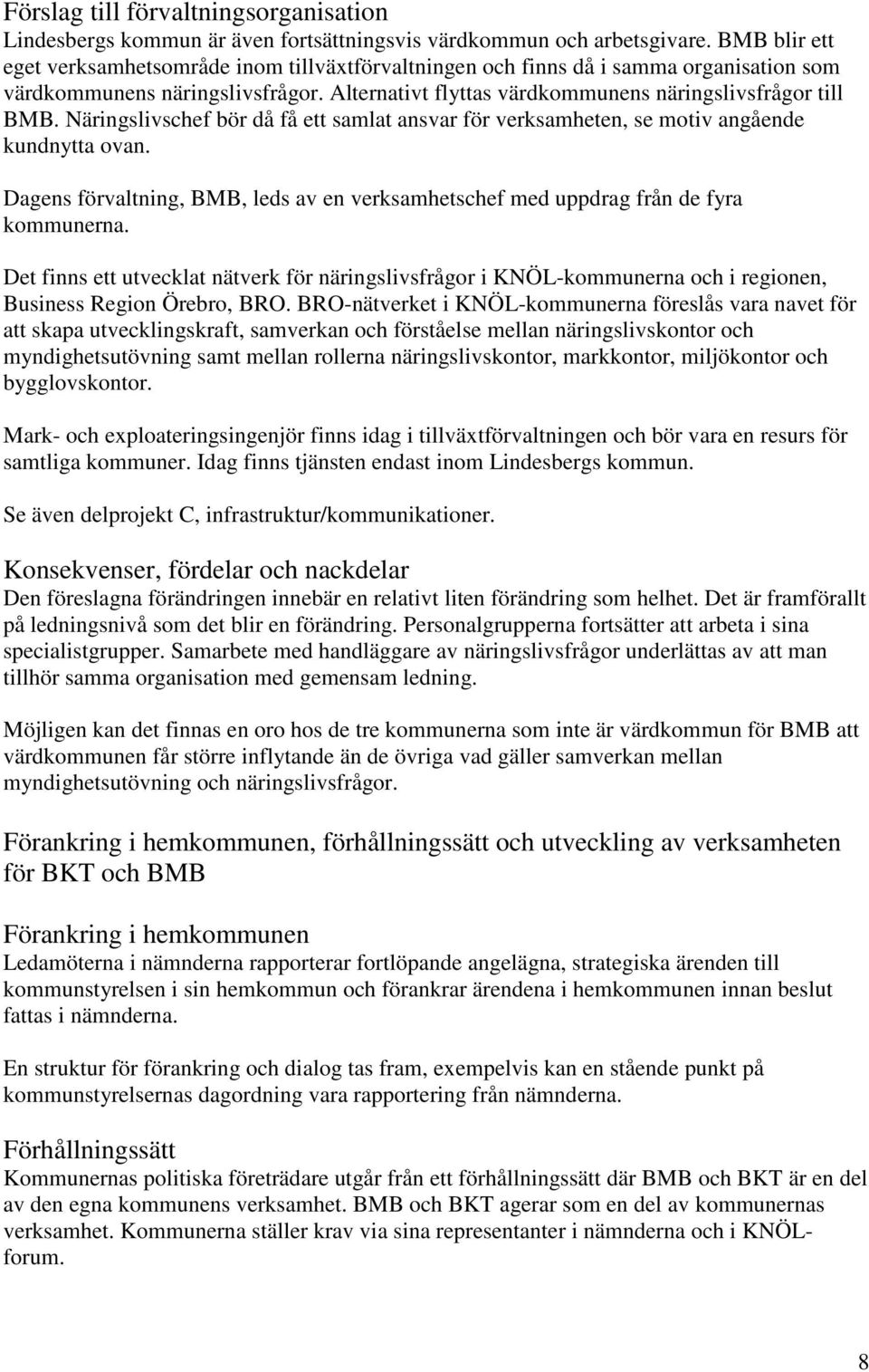 Förslag till förvaltningsorganisation
Lindesbergs kommun är även fortsättningsvis värdkommun och arbetsgivare. BMB blir ett eget verksamhetsområde inom tillväxtförvaltningen och finns då i samma organisation som värdkommunens näringslivsfrågor. Alternativt flyttas värdkommunens näringslivsfrågor till BMB. Näringslivschef bör då få ett samlat ansvar för verksamheten, se motiv angående kundnytta ovan.

Dagens förvaltning, BMB, leds av en verksamhetschef med uppdrag från de fyra kommunerna.

Det finns ett utvecklat nätverk för näringslivsfrågor i KNÖL-kommunerna och i regionen, Business Region Örebro, BRO. BRO-nätverket i KNÖL-kommunerna föreslås vara navet för att skapa utvecklingskraft, samverkan och förståelse mellan näringslivskontor och myndighetsutövning samt mellan rollerna näringslivskontor, markkontor, miljökontor och bygglovskontor.

Mark- och exploateringsingenjör finns idag i tillväxtförvaltningen och bör vara en resurs för samtliga kommuner. Idag finns tjänsten endast inom Lindesbergs kommun.

Se även delprojekt C, infrastruktur/kommunikationer.

Konsekvenser, fördelar och nackdelar
Den föreslagna förändringen innebär en relativt liten förändring som helhet. Det är framförallt på ledningsnivå som det blir en förändring. Personalgrupperna fortsätter att arbeta i sina specialistgrupper. Samarbete med handläggare av näringslivsfrågor underlättas av att man tillhör samma organisation med gemensam ledning.

Möjligen kan det finnas en oro hos de tre kommunerna som inte är värdkommun för BMB att värdkommunen får större inflytande än de övriga vad gäller samverkan mellan myndighetsutövning och näringslivsfrågor.

Förankring i hemkommunen, förhållningssätt och utveckling av verksamheten för BKT och BMB

Förankring i hemkommunen
Ledamöterna i nämnderna rapporterar fortlöpande angelägna, strategiska ärenden till kommunstyrelsen i sin hemkommun och förankrar ärendena i hemkommunen innan beslut fattas i nämnderna.

En struktur för förankring och dialog tas fram, exempelvis kan en stående punkt på kommunstyrelsernas dagordning vara rapportering från nämnderna.

Förhållningssätt
Kommunernas politiska företrädare utgår från ett förhållningssätt där BMB och BKT är en del av den egna kommunens verksamhet. BMB och BKT agerar som en del av kommunernas verksamhet. Kommunerna ställer krav via sina representanter i nämnderna och i KNÖL-forum.

8